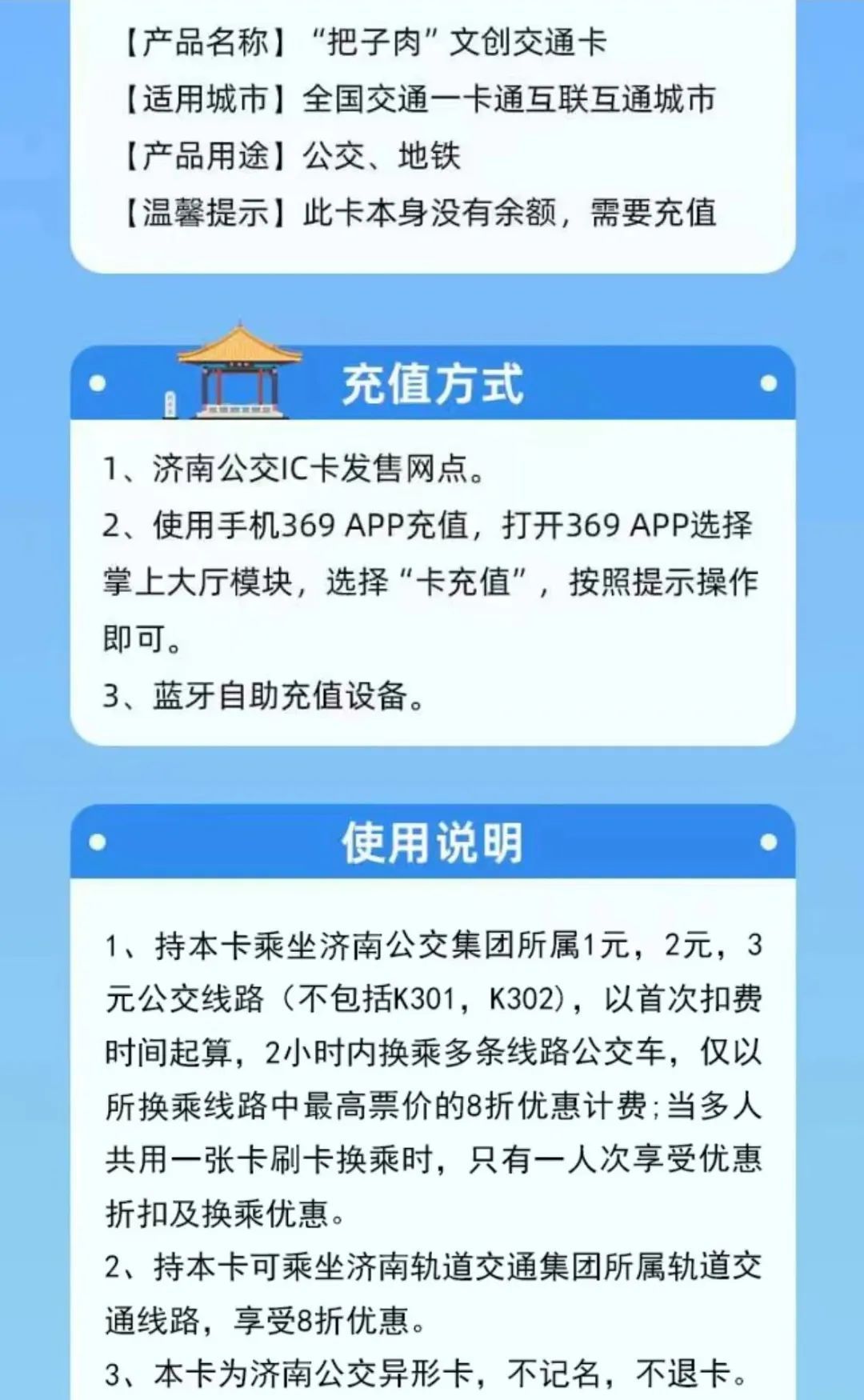 【产品名称】“把子肉”文创交通卡
【适用城市】全国交通一卡通互联互通城市
【产品用途】公交、地铁
【温馨提示】此卡本身没有余额，需要充值

充值方式

1、济南公交IC卡发售网点。
2、使用手机369 APP充值，打开369 APP选择掌上大厅模块，选择“卡充值”，按照提示操作即可。
3、蓝牙自助充值设备。

使用说明

1、持本卡乘坐济南公交集团所属1元，2元，3元公交线路（不包括K301，K302），以首次扣费时间起算，2小时内换乘多条线路公交车，仅以所换乘线路中最高票价的8折优惠计费；当多人共用一张卡刷卡换乘时，只有一人次享受优惠折扣及换乘优惠。
2、持本卡可乘坐济南轨道交通集团所属轨道交通线路，享受8折优惠。
3、本卡为济南公交异形卡，不记名，不退卡。